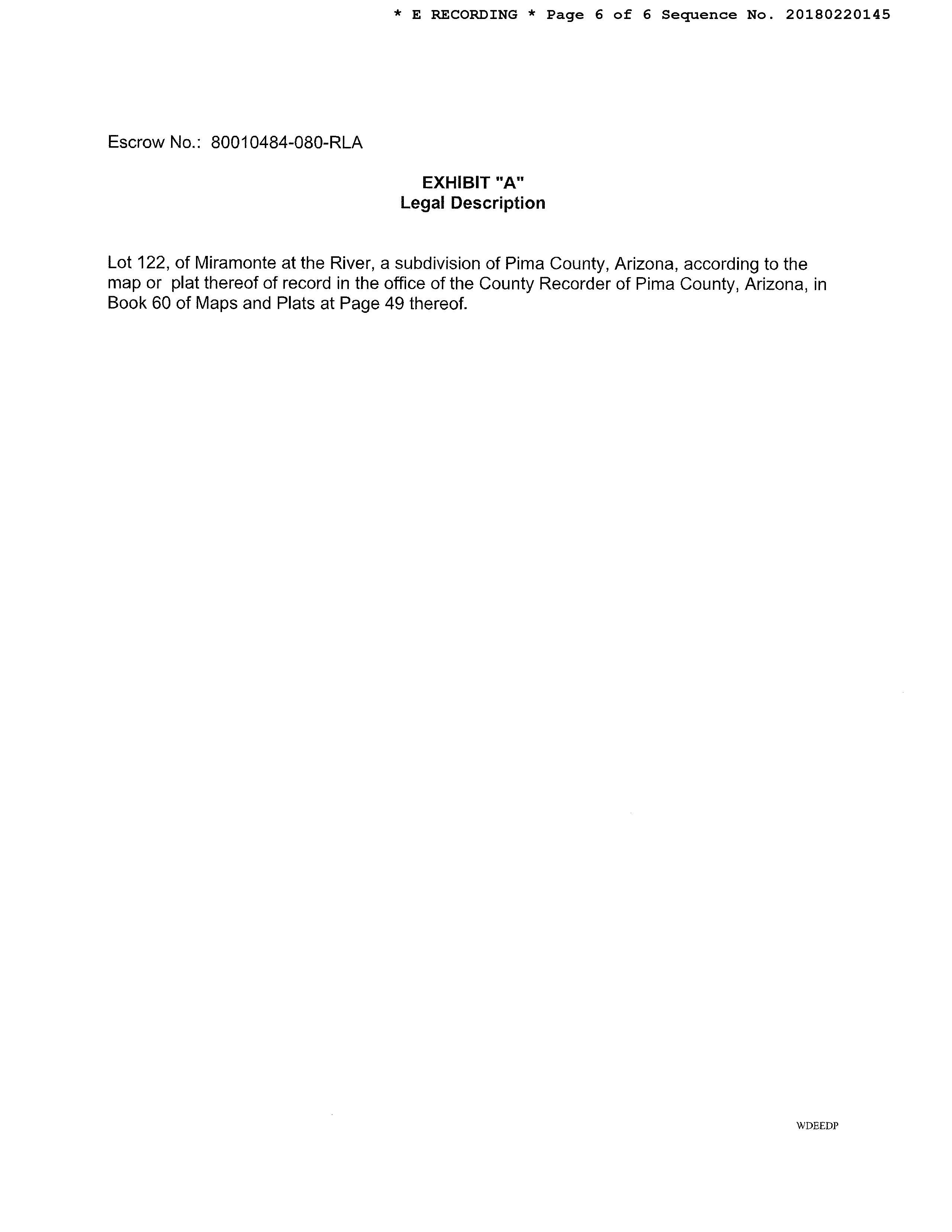 * E RECORDING * Page 6 of 6 Sequence No. 20180220145

Escrow No.: 80010484-080-RLA

EXHIBIT "A"
Legal Description

Lot 122, of Miramonte at the River, a subdivision of Pima County, Arizona, according to the map or plat thereof of record in the office of the County Recorder of Pima County, Arizona, in Book 60 of Maps and Plats at Page 49 thereof.

WDEEDP